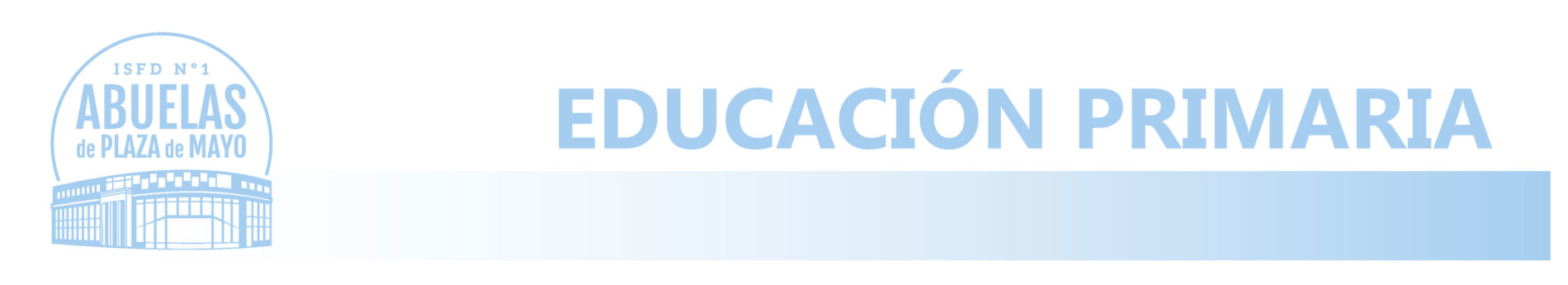 ISFD N°1
ABUELAS
de PLAZA de MAYO

EDUCACIÓN PRIMARIA